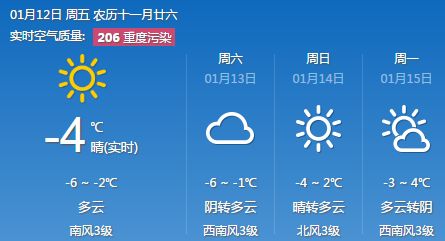 01月12日 周五 农历十一月廿六
实时空气质量: 206 重度污染

-4 ℃
晴(实时)
-6 ~ -2℃
多云
南风3级

周六
01月13日
-6 ~ -1℃
阴转多云
西南风3级

周日
01月14日
-4 ~ 2℃
晴转多云
北风3级

周一
01月15日
-3 ~ 4℃
多云转阴
西南风3级